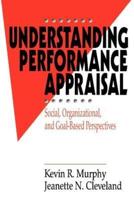 UNDERSTANDING PERFORMANCE APPRAISAL

Social, Organizational, and Goal-Based Perspectives

Kevin R. Murphy
Jeanette N. Cleveland